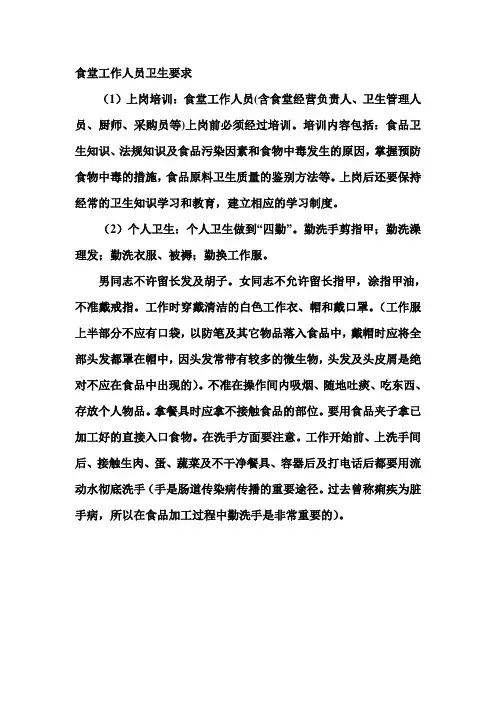 食堂工作人员卫生要求

（1）上岗培训：食堂工作人员(含食堂经营负责人、卫生管理人员、厨师、采购员等)上岗前必须经过培训。培训内容包括：食品卫生知识、法规知识及食品污染因素和食物中毒发生的原因，掌握预防食物中毒的措施，食品原料卫生质量的鉴别方法等。上岗后还要保持经常的卫生知识学习和教育，建立相应的学习制度。

（2）个人卫生：个人卫生做到“四勤”。勤洗手剪指甲；勤洗澡理发；勤洗衣服、被褥；勤换工作服。

男同志不许留长发及胡子。女同志不允许留长指甲，涂指甲油，不准戴戒指。工作时穿戴清洁的白色工作衣、帽和戴口罩。(工作服上半部分不应有口袋，以防笔及其它物品落入食品中，戴帽时应将全部头发都罩在帽中，因头发常带有较多的微生物，头发及头皮屑是绝对不应在食品中出现的)。不准在操作间内吸烟、随地吐痰、吃东西、存放个人物品。拿餐具时应拿不接触食品的部位。要用食品夹子拿已加工好的直接入口食物。在洗手方面要注意。工作开始前、上洗手间后、接触生肉、蛋、蔬菜及不干净餐具、容器后及打电话后都要用流动水彻底洗手（手是肠道传染病传播的重要途径。过去曾称痢疾为脏手病，所以在食品加工过程中勤洗手是非常重要的)。